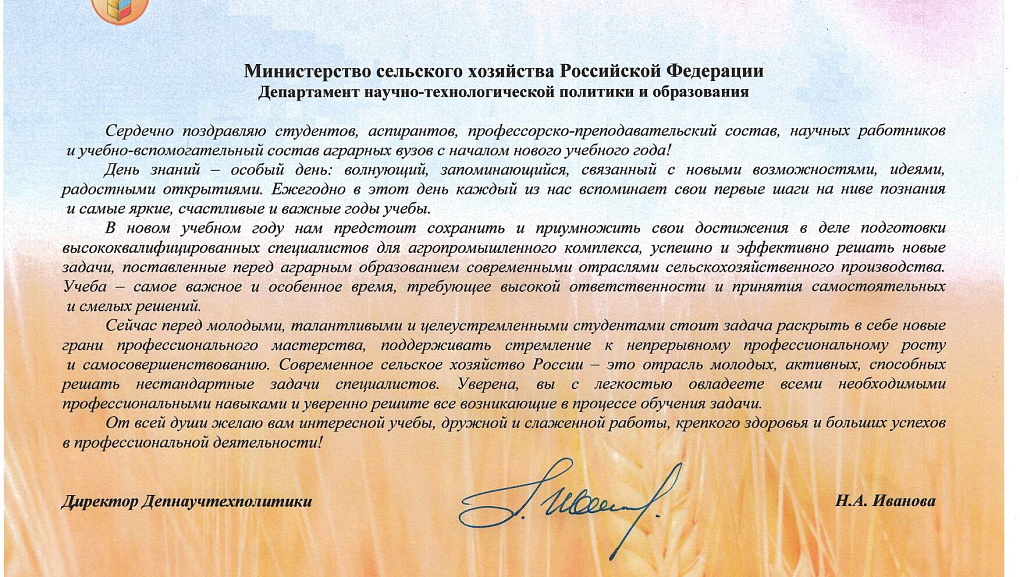 Министерство сельского хозяйства Российской Федерации
Департамент научно-технологической политики и образования

Сердечно поздравляю студентов, аспирантов, профессорско-преподавательский состав, научных работников и учебно-вспомогательный состав аграрных вузов с началом нового учебного года!

День знаний – особый день: волнующий, запоминающийся, связанный с новыми возможностями, идеями, радостными открытиями. Ежегодно в этот день каждый из нас вспоминает свои первые шаги на ниве познания и самые яркие, счастливые и важные годы учебы.

В новом учебном году нам предстоит сохранить и приумножить свои достижения в деле подготовки высококвалифицированных специалистов для агропромышленного комплекса, успешно и эффективно решать новые задачи, поставленные перед аграрным образованием современными отраслями сельскохозяйственного производства. Учеба – самое важное и особенное время, требующее высокой ответственности и принятия самостоятельных и смелых решений.

Сейчас перед молодыми, талантливыми и целеустремленными студентами стоит задача раскрыть в себе новые грани профессионального мастерства, поддерживать стремление к непрерывному профессиональному росту и самосовершенствованию. Современное сельское хозяйство России – это отрасль молодых, активных, способных решать нестандартные задачи специалистов. Уверена, вы с легкостью овладеете всеми необходимыми профессиональными навыками и уверенно решите все возникающие в процессе обучения задачи.

От всей души желаю вам интересной учебы, дружной и слаженной работы, крепкого здоровья и больших успехов в профессиональной деятельности!

Директор Депнаучтехполитики

Н.А. Иванова